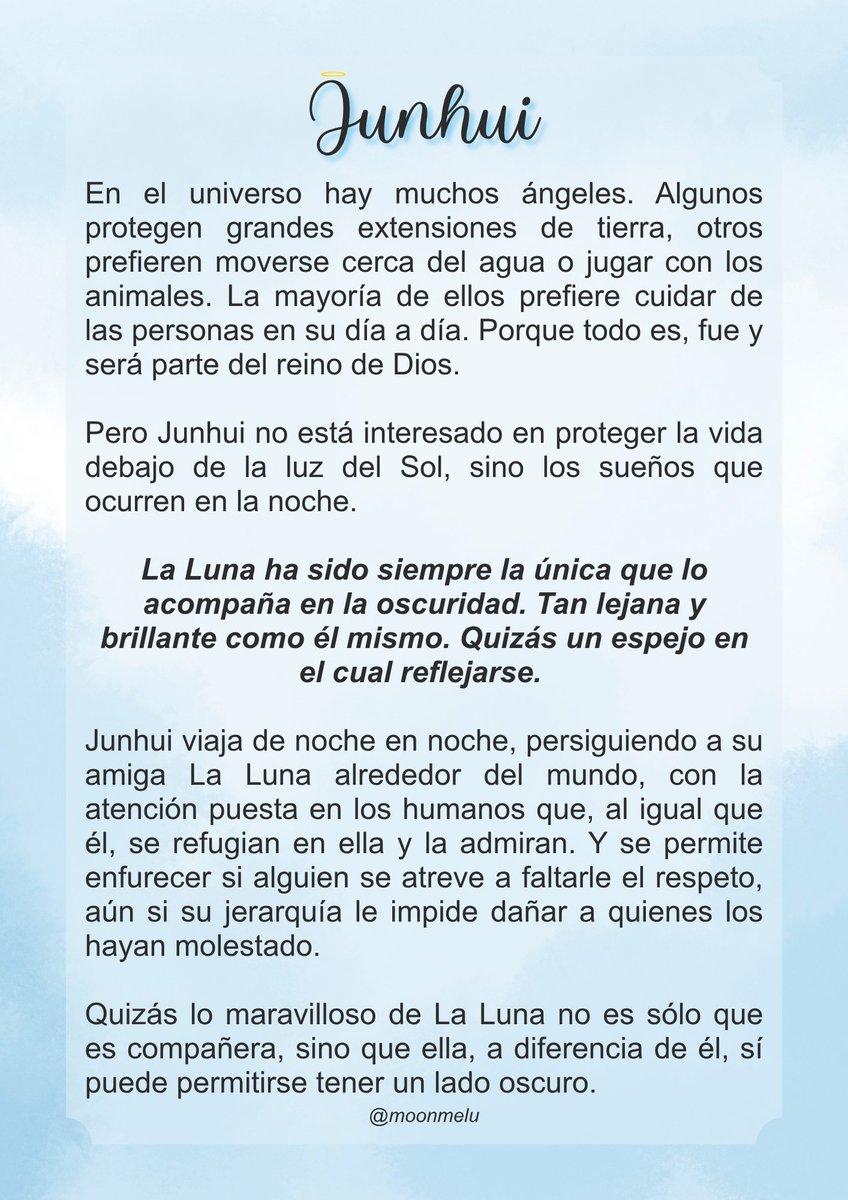 Junhui

En el universo hay muchos ángeles. Algunos protegen grandes extensiones de tierra, otros prefieren moverse cerca del agua o jugar con los animales. La mayoría de ellos prefiere cuidar de las personas en su día a día. Porque todo es, fue y será parte del reino de Dios.

Pero Junhui no está interesado en proteger la vida debajo de la luz del Sol, sino los sueños que ocurren en la noche.

La Luna ha sido siempre la única que lo acompaña en la oscuridad. Tan lejana y brillante como él mismo. Quizás un espejo en el cual reflejarse.

Junhui viaja de noche en noche, persiguiendo a su amiga La Luna alrededor del mundo, con la atención puesta en los humanos que, al igual que él, se refugian en ella y la admiran. Y se permite enfurecer si alguien se atreve a faltarle el respeto, aún si su jerarquía le impide dañar a quienes los hayan molestado.

Quizás lo maravilloso de La Luna no es sólo que es compañera, sino que ella, a diferencia de él, sí puede permitirse tener un lado oscuro.

@moonmelu